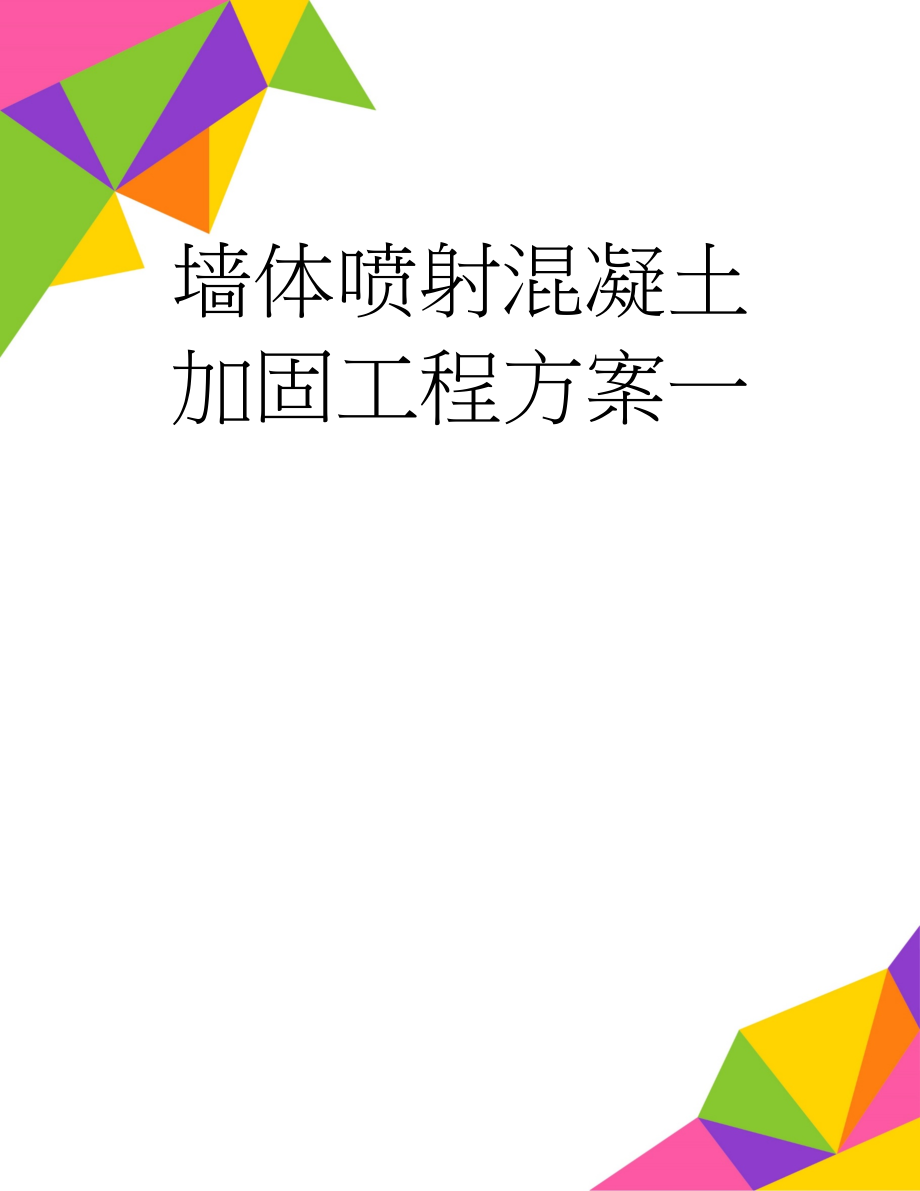 墙体喷射混凝土加固工程方案一